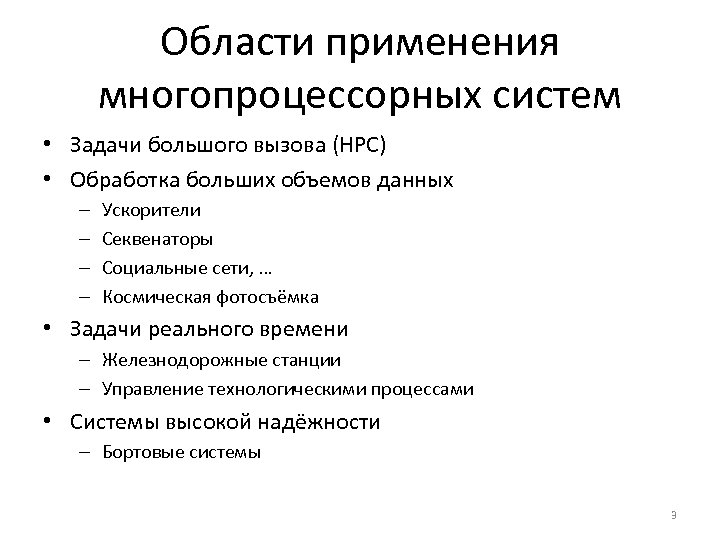 Области применения многопроцессорных систем

• Задачи большого вызова (HPC)
• Обработка больших объемов данных
  – Ускорители
  – Секвенаторы
  – Социальные сети, …
  – Космическая фотосъёмка
• Задачи реального времени
  – Железнодорожные станции
  – Управление технологическими процессами
• Системы высокой надёжности
  – Бортовые системы

9